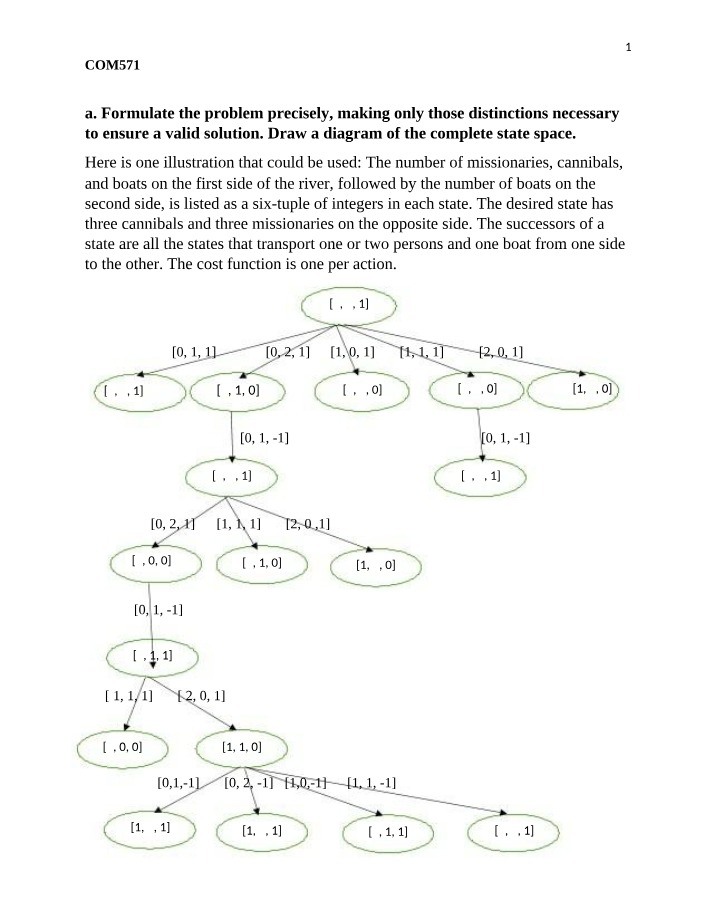 1

COM571

a. Formulate the problem precisely, making only those distinctions necessary to ensure a valid solution. Draw a diagram of the complete state space.

Here is one illustration that could be used: The number of missionaries, cannibals, and boats on the first side of the river, followed by the number of boats on the second side, is listed as a six-tuple of integers in each state. The desired state has three cannibals and three missionaries on the opposite side. The successors of a state are all the states that transport one or two persons and one boat from one side to the other. The cost function is one per action.

[ , , 1]

[0, 1, 1] [0, 2, 1] [1, 0, 1] [1, 1, 1] [2, 0, 1]

[ , , 1] [ , 1, 0] [ , , 0] [ , , 0] [1, , 0]

[0, 1, -1] [0, 1, -1]

[ , , 1] [ , , 1]

[0, 2, 1] [1, 1, 1] [2, 0 ,1]

[ , 0, 0] [ , 1, 0] [1, , 0]

[0, 1, -1]

[ , 1, 1]

[ 1, 1, 1] [ 2, 0, 1]

[ , 0, 0] [1, 1, 0]

[0,1,-1] [0, 2, -1] [1,0,-1] [1, 1, -1]

[1, , 1] [1, , 1] [ , 1, 1] [ , , 1]